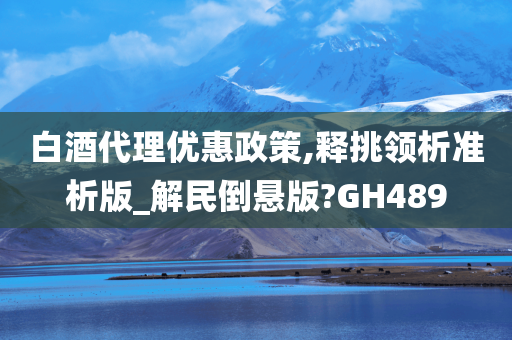 白酒代理优惠政策,释挑领析准析版_解民倒悬版?GH489